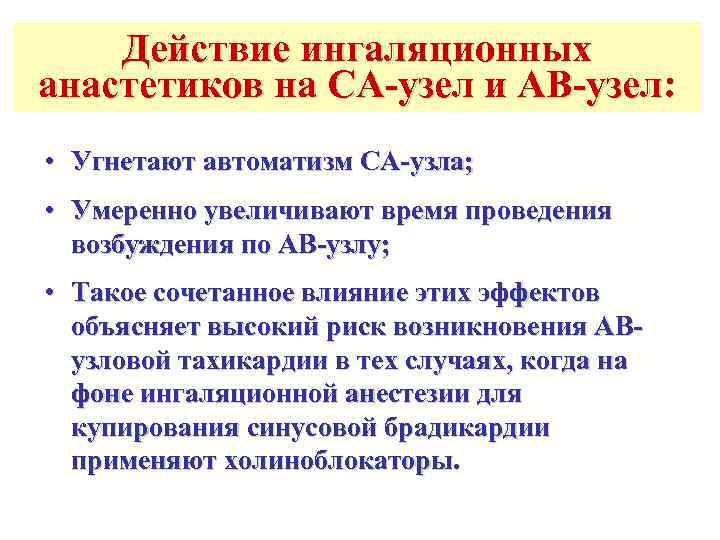 Действие ингаляционных анастетиков на СА-узел и АВ-узел:

• Угнетают автоматизм СА-узла;

• Умеренно увеличивают время проведения возбуждения по АВ-узлу;

• Такое сочетанное влияние этих эффектов объясняет высокий риск возникновения АВ-узловой тахикардии в тех случаях, когда на фоне ингаляционной анестезии для купирования синусовой брадикардии применяют холиноблокаторы.